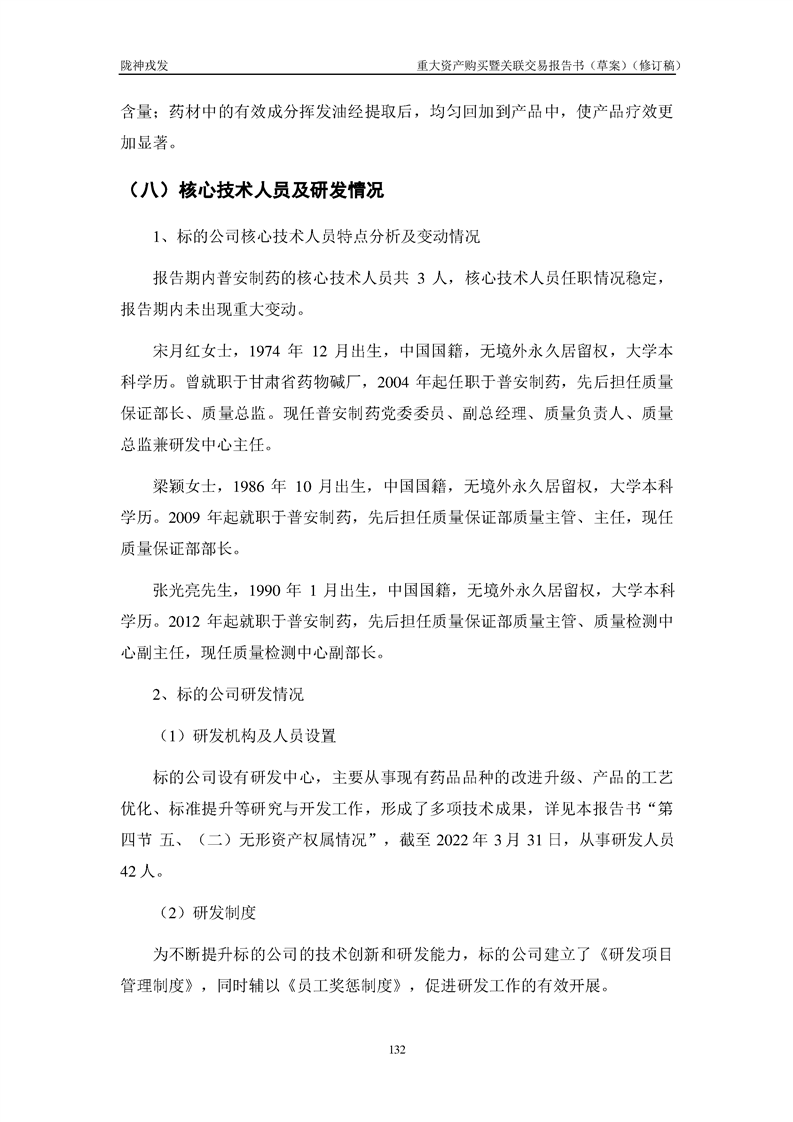 陇神戎发

重大资产购买暨关联交易报告书（草案）（修订稿）

含量；药材中的有效成分挥发油经提取后，均匀回加到产品中，使产品疗效更加显著。

（八）核心技术人员及研发情况

1、标的公司核心技术人员特点分析及变动情况

报告期内普安制药的核心技术人员共 3 人，核心技术人员任职情况稳定，报告期内未出现重大变动。

宋月红女士，1974 年 12 月出生，中国国籍，无境外永久居留权，大学本科学历。曾就职于甘肃省药物碱厂，2004 年起任职于普安制药，先后担任质量保证部长、质量总监。现任普安制药党委委员、副总经理、质量负责人、质量总监兼研发中心主任。

梁颖女士，1986 年 10 月出生，中国国籍，无境外永久居留权，大学本科学历。2009 年起就职于普安制药，先后担任质量保证部质量主管、主任，现任质量保证部部长。

张光亮先生，1990 年 1 月出生，中国国籍，无境外永久居留权，大学本科学历。2012 年起就职于普安制药，先后担任质量保证部质量主管、质量检测中心副主任，现任质量检测中心副部长。

2、标的公司研发情况

（1）研发机构及人员设置

标的公司设有研发中心，主要从事现有药品品种的改进升级、产品的工艺优化、标准提升等研究与开发工作，形成了多项技术成果，详见本报告书“第四节 五、（二）无形资产权属情况”，截至 2022 年 3 月 31 日，从事研发人员 42 人。

（2）研发制度

为不断提升标的公司的技术创新和研发能力，标的公司建立了《研发项目管理制度》，同时辅以《员工奖惩制度》，促进研发工作的有效开展。

132